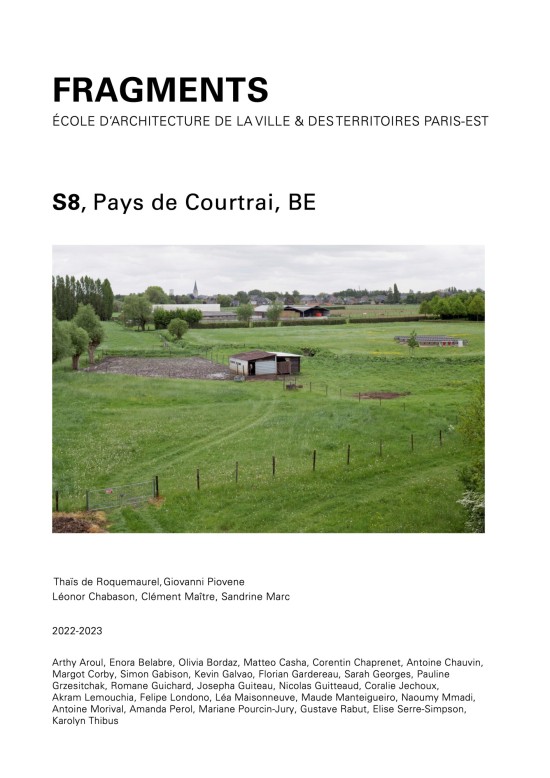 FRAGMENTS
ÉCOLE D'ARCHITECTURE DE LA VILLE & DES TERRITOIRES PARIS-EST

S8, Pays de Courtrai, BE

Thaïs de Roquemaurel, Giovanni Piovene
Léonor Chabason, Clément Maître, Sandrine Marc

2022-2023

Arthy Aroul, Enora Belabre, Olivia Bordaz, Matteo Casha, Corentin Chaprenet, Antoine Chauvin, Margot Corby, Simon Gabison, Kevin Galvao, Florian Gardereau, Sarah Georges, Pauline Grzesitchak, Romane Guichard, Josepha Guiteau, Nicolas Guitteaud, Coralie Jechoux, Akram Lemouchia, Felipe Londono, Léa Maisonneuve, Maude Manteigueiro, Naoumy Mmadi, Antoine Morival, Amanda Perol, Mariane Pourcin-Jury, Gustave Rabut, Elise Serre-Simpson, Karolyn Thibus